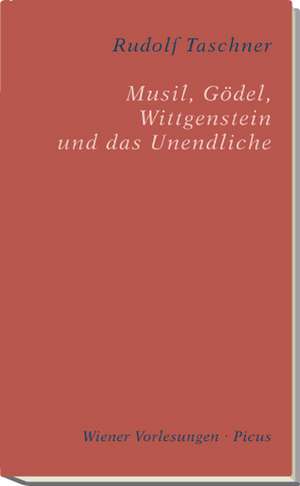 Rudolf Taschner

Musil, Gödel, Wittgenstein und das Unendliche

Wiener Vorlesungen · Picus